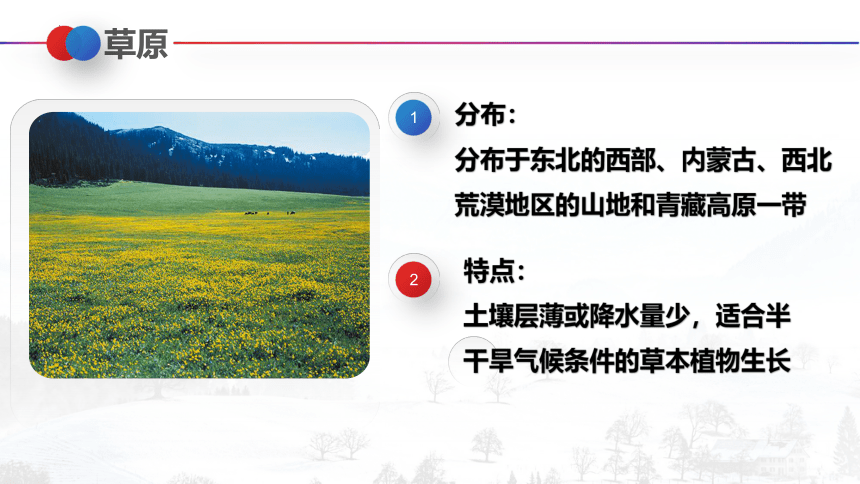 草原

1 分布：

分布于东北的西部、内蒙古、西北荒漠地区的山地和青藏高原一带

2 特点：

土壤层薄或降水量少，适合半干旱气候条件的草本植物生长